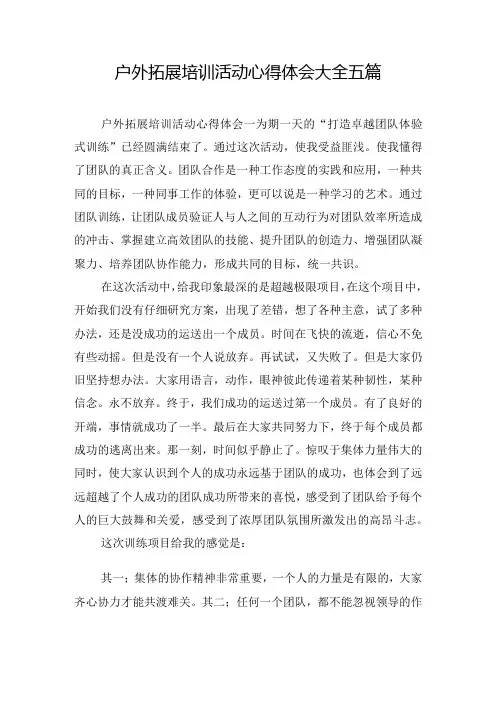 户外拓展培训活动心得体会大全五篇

户外拓展培训活动心得体会一为期一天的“打造卓越团队体验式训练”已经圆满结束了。通过这次活动，使我受益匪浅。使我懂得了团队的真正含义。团队合作是一种工作态度的实践和应用，一种共同的目标，一种同事工作的体验，更可以说是一种学习的艺术。通过团队训练，让团队成员验证人与人之间的互动行为对团队效率所造成的冲击、掌握建立高效团队的技能、提升团队的创造力、增强团队凝聚力、培养团队协作能力，形成共同的目标，统一共识。

在这次活动中，给我印象最深的是超越极限项目，在这个项目中，开始我们没有仔细研究方案，出现了差错，想了各种主意，试了多种办法，还是没成功的运送出一个成员。时间在飞快的流逝，信心不免有些动摇。但是没有一个人说放弃。再试试，又失败了。但是大家仍旧坚持想办法。大家用语言，动作，眼神彼此传递着某种韧性，某种信念。永不放弃。终于，我们成功的运送过第一个成员。有了良好的开端，事情就成功了一半。最后在大家共同努力下，终于每个成员都成功的逃离出来。那一刻，时间似乎静止了。惊叹于集体力量伟大的同时，使大家认识到个人的成功永远基于团队的成功，也体会到了远远超越了个人成功的团队成功所带来的喜悦，感受到了团队给予每个人的巨大鼓舞和关爱，感受到了浓厚团队氛围所激发出的高昂斗志。

这次训练项目给我的感觉是：

其一：集体的协作精神非常重要，一个人的力量是有限的，大家齐心协力才能共渡难关。其二：任何一个团队，都不能忽视领导的作